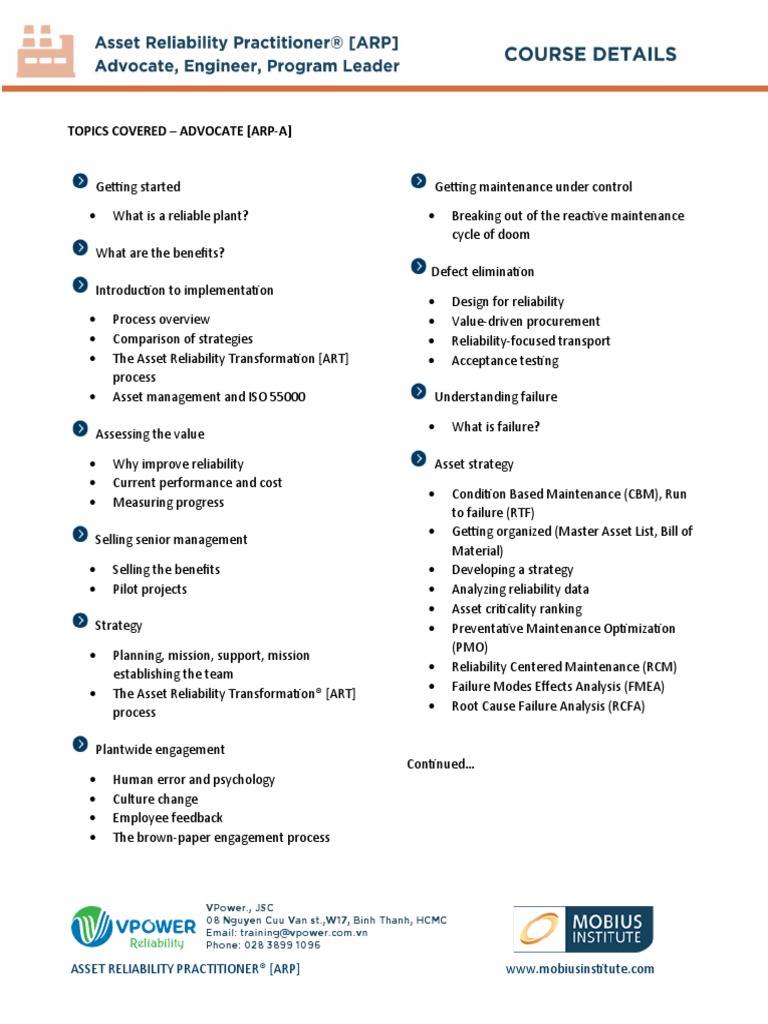 Asset Reliability Practitioner® [ARP]
Advocate, Engineer, Program Leader

COURSE DETAILS

TOPICS COVERED – ADVOCATE [ARP-A]

Getting started

- What is a reliable plant?

What are the benefits?

Introduction to implementation

- Process overview
- Comparison of strategies
- The Asset Reliability Transformation [ART] process
- Asset management and ISO 55000

Assessing the value

- Why improve reliability
- Current performance and cost
- Measuring progress

Selling senior management

- Selling the benefits
- Pilot projects

Strategy

- Planning, mission, support, mission establishing the team
- The Asset Reliability Transformation® [ART] process

Plantwide engagement

- Human error and psychology
- Culture change
- Employee feedback
- The brown-paper engagement process

Getting maintenance under control

- Breaking out of the reactive maintenance cycle of doom

Defect elimination

- Design for reliability
- Value-driven procurement
- Reliability-focused transport
- Acceptance testing

Understanding failure

- What is failure?

Asset strategy

- Condition Based Maintenance (CBM), Run to failure (RTF)
- Getting organized (Master Asset List, Bill of Material)
- Developing a strategy
- Analyzing reliability data
- Asset criticality ranking
- Preventative Maintenance Optimization (PMO)
- Reliability Centered Maintenance (RCM)
- Failure Modes Effects Analysis (FMEA)
- Root Cause Failure Analysis (RCFA)

Continued…

VPOWER Reliability
VPower., JSC
08 Nguyen Cuu Van st.,W17, Binh Thanh, HCMC
Email: training@vpower.com.vn
Phone: 028 3899 1096

MOBIUS INSTITUTE

ASSET RELIABILITY PRACTITIONER® [ARP]

www.mobiusinstitute.com